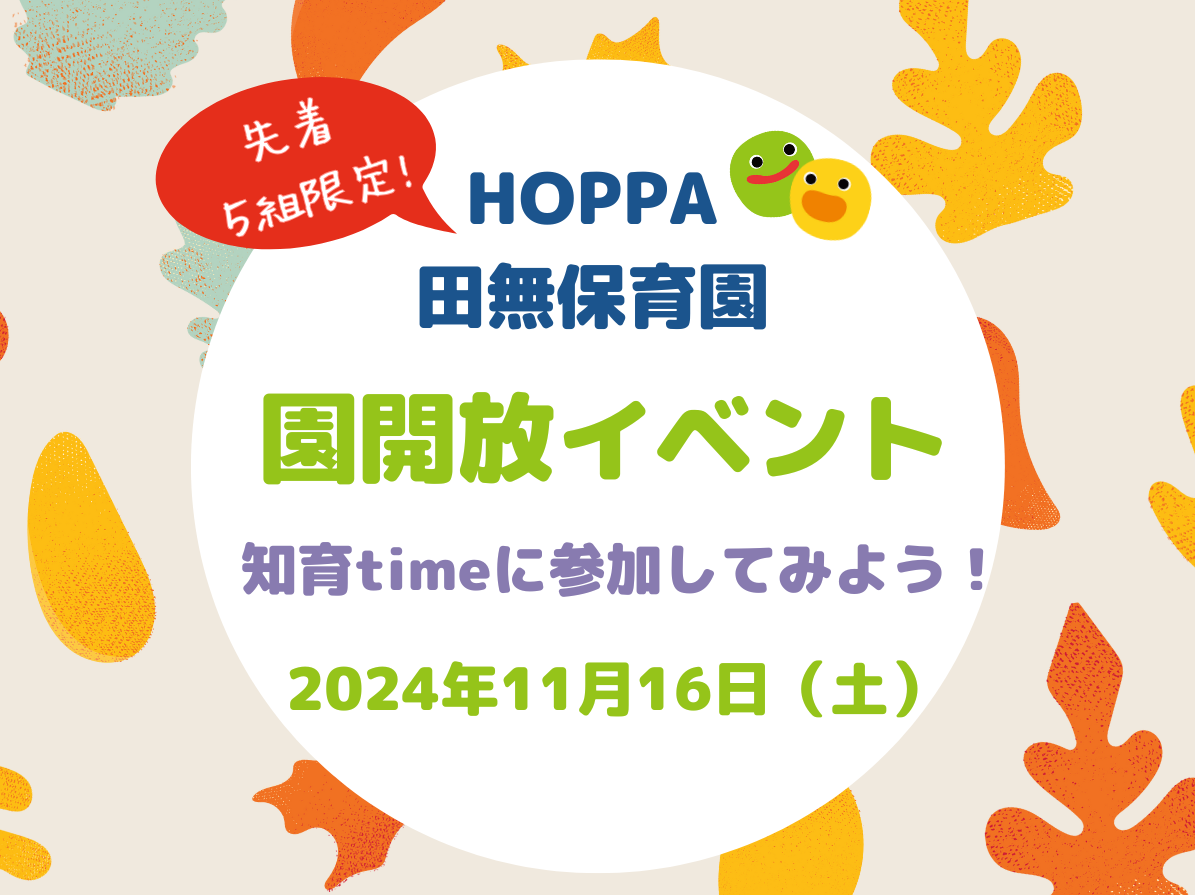 先着
5組限定!

HOPPA
田無保育園

園開放イベント

知育timeに参加してみよう！

2024年11月16日（土）